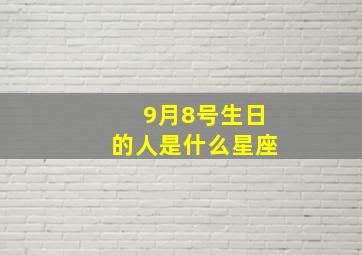 9月8号生日
的人是什么星座